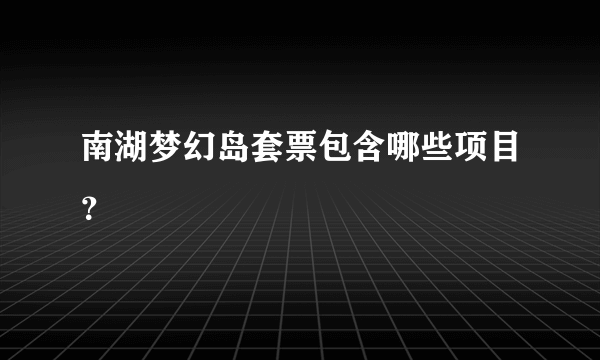 南湖梦幻岛套票包含哪些项目？